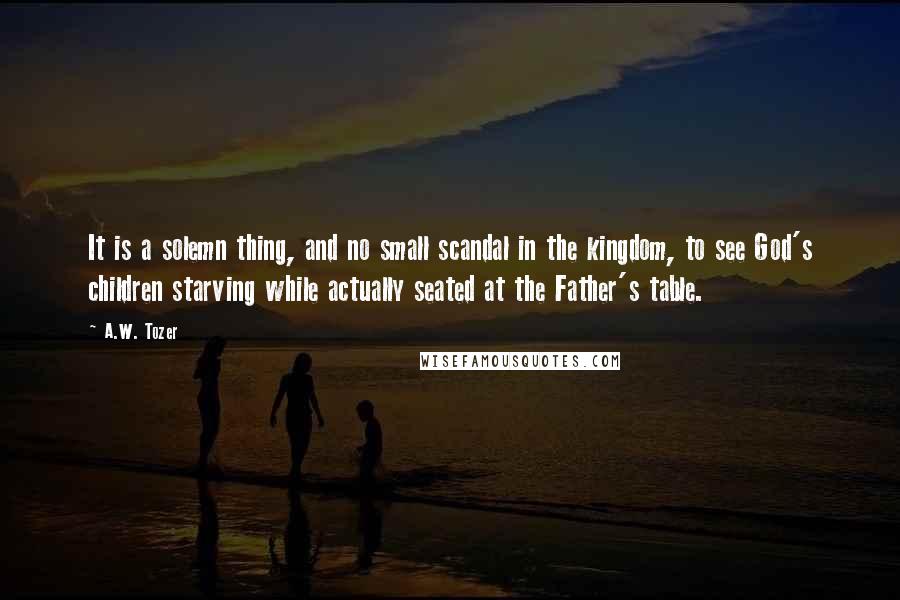 It is a solemn thing, and no small scandal in the kingdom, to see God's children starving while actually seated at the Father's table.

~ A.W. Tozer

WISEFAMOUSQUOTES.COM